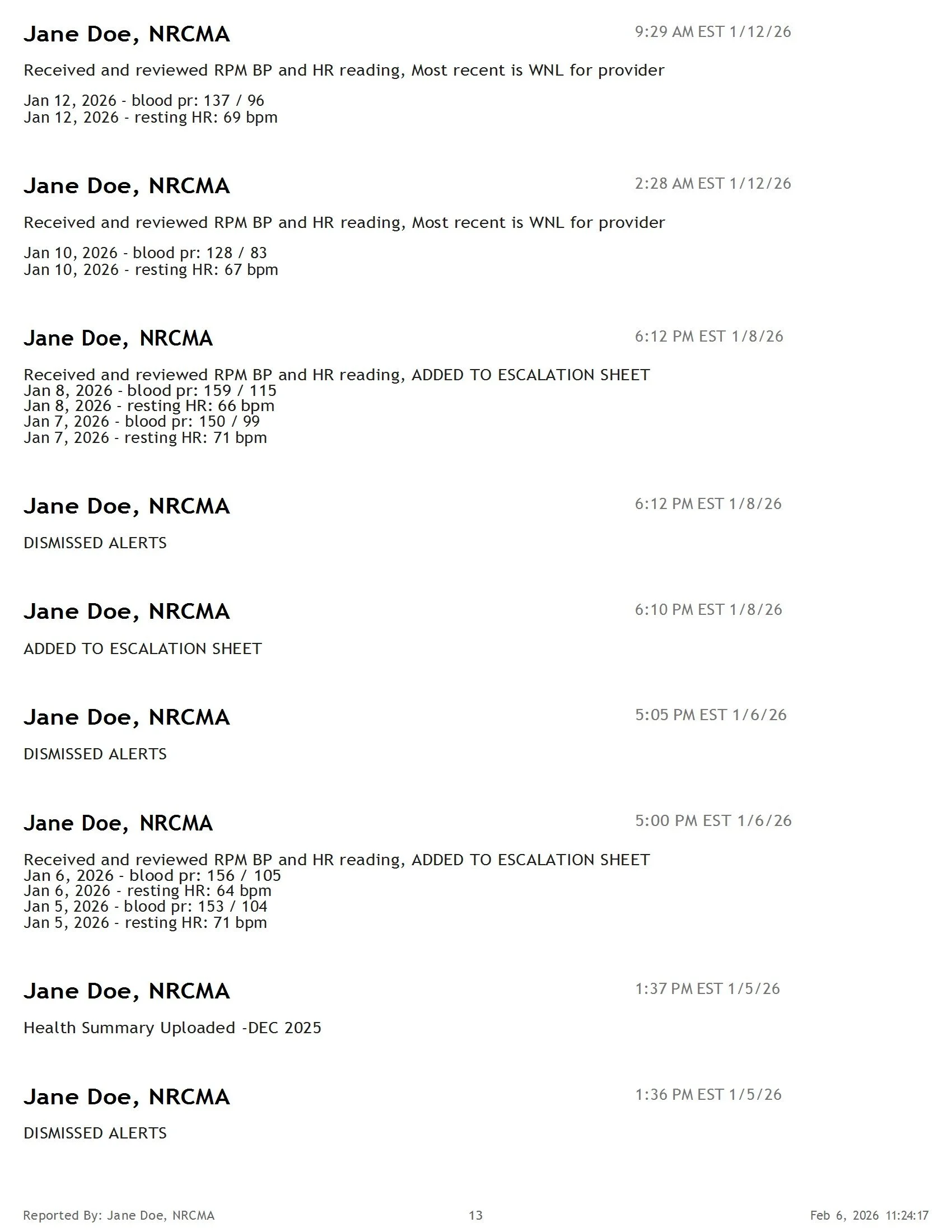 Jane Doe, NRCMA
9:29 AM EST 1/12/26

Received and reviewed RPM BP and HR reading, Most recent is WNL for provider

Jan 12, 2026 - blood pr: 137 / 96
Jan 12, 2026 - resting HR: 69 bpm

Jane Doe, NRCMA
2:28 AM EST 1/12/26

Received and reviewed RPM BP and HR reading, Most recent is WNL for provider

Jan 10, 2026 - blood pr: 128 / 83
Jan 10, 2026 - resting HR: 67 bpm

Jane Doe, NRCMA
6:12 PM EST 1/8/26

Received and reviewed RPM BP and HR reading, ADDED TO ESCALATION SHEET
Jan 8, 2026 - blood pr: 159 / 115
Jan 8, 2026 - resting HR: 66 bpm
Jan 7, 2026 - blood pr: 150 / 99
Jan 7, 2026 - resting HR: 71 bpm

Jane Doe, NRCMA
6:12 PM EST 1/8/26

DISMISSED ALERTS

Jane Doe, NRCMA
6:10 PM EST 1/8/26

ADDED TO ESCALATION SHEET

Jane Doe, NRCMA
5:05 PM EST 1/6/26

DISMISSED ALERTS

Jane Doe, NRCMA
5:00 PM EST 1/6/26

Received and reviewed RPM BP and HR reading, ADDED TO ESCALATION SHEET
Jan 6, 2026 - blood pr: 156 / 105
Jan 6, 2026 - resting HR: 64 bpm
Jan 5, 2026 - blood pr: 153 / 104
Jan 5, 2026 - resting HR: 71 bpm

Jane Doe, NRCMA
1:37 PM EST 1/5/26

Health Summary Uploaded -DEC 2025

Jane Doe, NRCMA
1:36 PM EST 1/5/26

DISMISSED ALERTS

Reported By: Jane Doe, NRCMA
13
Feb 6, 2026 11:24:17